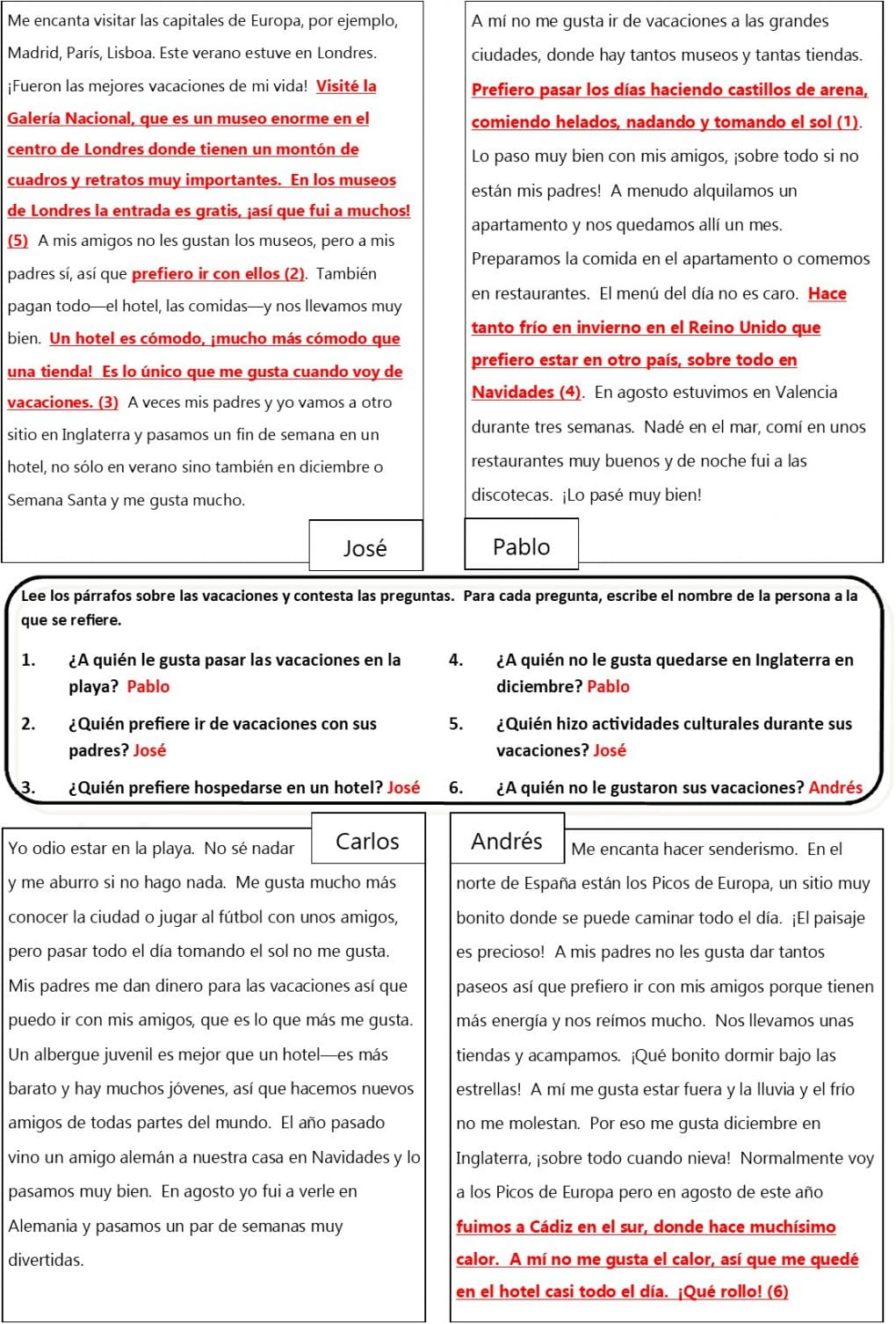 Me encanta visitar las capitales de Europa, por ejemplo, Madrid, París, Lisboa. Este verano estuve en Londres. ¡Fueron las mejores vacaciones de mi vida! Visité la Galería Nacional, que es un museo enorme en el centro de Londres donde tienen un montón de cuadros y retratos muy importantes. En los museos de Londres la entrada es gratis, ¡así que fui a muchos! (5) A mis amigos no les gustan los museos, pero a mis padres sí, así que prefiero ir con ellos (2). También pagan todo—el hotel, las comidas—y nos llevamos muy bien. Un hotel es cómodo, ¡mucho más cómodo que una tienda! Es lo único que me gusta cuando voy de vacaciones. (3) A veces mis padres y yo vamos a otro sitio en Inglaterra y pasamos un fin de semana en un hotel, no sólo en verano sino también en diciembre o Semana Santa y me gusta mucho.

José

A mí no me gusta ir de vacaciones a las grandes ciudades, donde hay tantos museos y tantas tiendas. Prefiero pasar los días haciendo castillos de arena, comiendo helados, nadando y tomando el sol (1). Lo paso muy bien con mis amigos, ¡sobre todo si no están mis padres! A menudo alquilamos un apartamento y nos quedamos allí un mes. Preparamos la comida en el apartamento o comemos en restaurantes. El menú del día no es caro. Hace tanto frío en invierno en el Reino Unido que prefiero estar en otro país, sobre todo en Navidades (4). En agosto estuvimos en Valencia durante tres semanas. Nadé en el mar, comí en unos restaurantes muy buenos y de noche fui a las discotecas. ¡Lo pasé muy bien!

Pablo

Lee los párrafos sobre las vacaciones y contesta las preguntas. Para cada pregunta, escribe el nombre de la persona a la que se refiere.

1. ¿A quién le gusta pasar las vacaciones en la playa? Pablo
2. ¿Quién prefiere ir de vacaciones con sus padres? José
3. ¿Quién prefiere hospedarse en un hotel? José
4. ¿A quién no le gusta quedarse en Inglaterra en diciembre? Pablo
5. ¿Quién hizo actividades culturales durante sus vacaciones? José
6. ¿A quién no le gustaron sus vacaciones? Andrés

Carlos

Yo odio estar en la playa. No sé nadar y me aburro si no hago nada. Me gusta mucho más conocer la ciudad o jugar al fútbol con unos amigos, pero pasar todo el día tomando el sol no me gusta. Mis padres me dan dinero para las vacaciones así que puedo ir con mis amigos, que es lo que más me gusta. Un albergue juvenil es mejor que un hotel—es más barato y hay muchos jóvenes, así que hacemos nuevos amigos de todas partes del mundo. El año pasado vino un amigo alemán a nuestra casa en Navidades y lo pasamos muy bien. En agosto yo fui a verle en Alemania y pasamos un par de semanas muy divertidas.

Andrés

Me encanta hacer senderismo. En el norte de España están los Picos de Europa, un sitio muy bonito donde se puede caminar todo el día. ¡El paisaje es precioso! A mis padres no les gusta dar tantos paseos así que prefiero ir con mis amigos porque tienen más energía y nos reímos mucho. Nos llevamos unas tiendas y acampamos. ¡Qué bonito dormir bajo las estrellas! A mí me gusta estar fuera y la lluvia y el frío no me molestan. Por eso me gusta diciembre en Inglaterra, ¡sobre todo cuando nieva! Normalmente voy a los Picos de Europa pero en agosto de este año fuimos a Cádiz en el sur, donde hace muchísimo calor. A mí no me gusta el calor, así que me quedé en el hotel casi todo el día. ¡Qué rollo! (6)